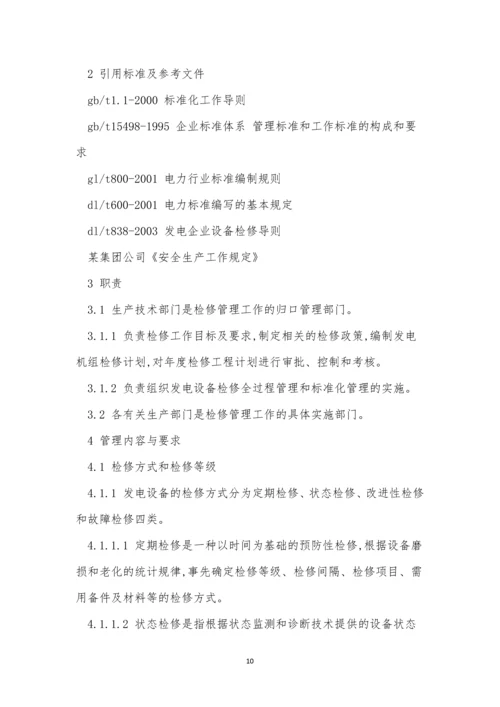 2 引用标准及参考文件

gb/t1.1-2000 标准化工作导则

gb/t15498-1995 企业标准体系 管理标准和工作标准的构成和要求

gl/t800-2001 电力行业标准编制规则

dl/t600-2001 电力标准编写的基本规定

dl/t838-2003 发电企业设备检修导则

某集团公司《安全生产工作规定》

3 职责

3.1 生产技术部门是检修管理工作的归口管理部门。

3.1.1 负责检修工作目标及要求,制定相关的检修政策,编制发电机组检修计划,对年度检修工程计划进行审批、控制和考核。

3.1.2 负责组织发电设备检修全过程管理和标准化管理的实施。

3.2 各有关生产部门是检修管理工作的具体实施部门。

4 管理内容与要求

4.1 检修方式和检修等级

4.1.1 发电设备的检修方式分为定期检修、状态检修、改进性检修和故障检修四类。

4.1.1.1 定期检修是一种以时间为基础的预防性检修,根据设备磨损和老化的统计规律,事先确定检修等级、检修间隔、检修项目、需用备件及材料等的检修方式。

4.1.1.2 状态检修是指根据状态监测和诊断技术提供的设备状态

10